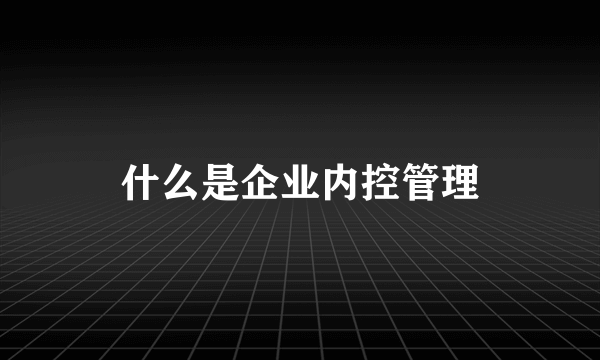 什么是企业内控管理